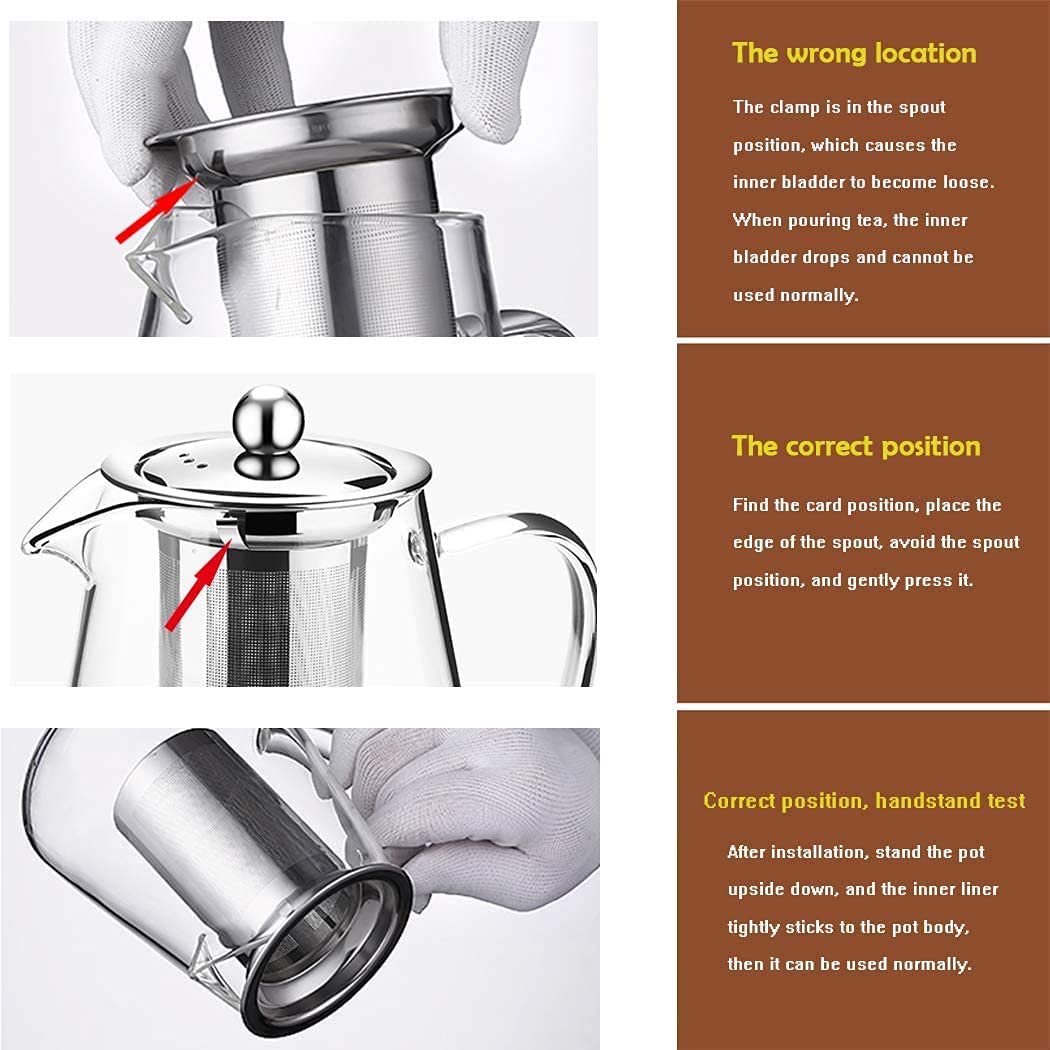 The wrong location

The clamp is in the spout position, which causes the inner bladder to become loose. When pouring tea, the inner bladder drops and cannot be used normally.

The correct position

Find the card position, place the edge of the spout, avoid the spout position, and gently press it.

Correct position, handstand test

After installation, stand the pot upside down, and the inner liner tightly sticks to the pot body, then it can be used normally.